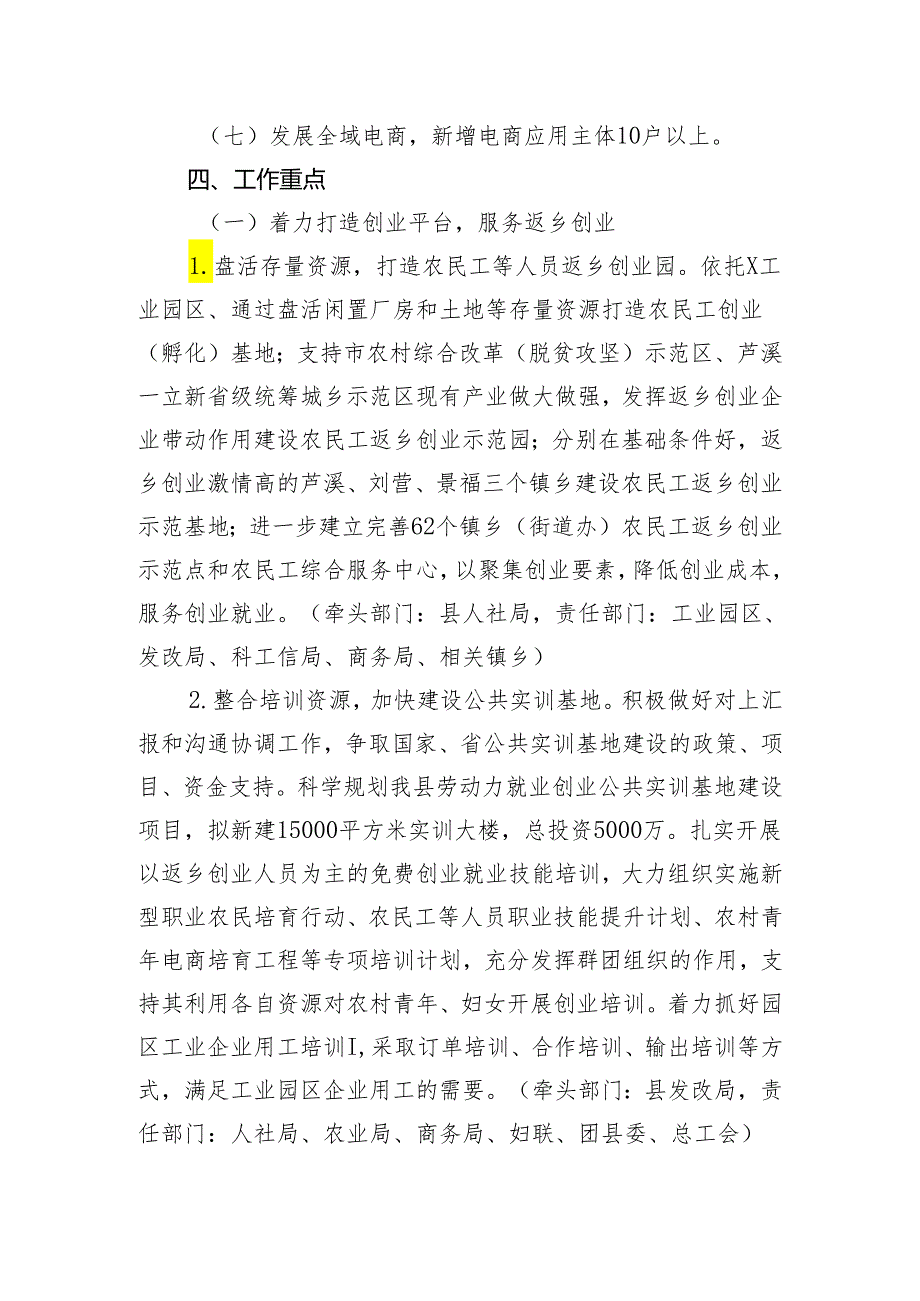 （七）发展全域电商，新增电商应用主体10户以上。

四、工作重点

（一）着力打造创业平台，服务返乡创业

1.盘活存量资源，打造农民工等人员返乡创业园。依托X工业园区、通过盘活闲置厂房和土地等存量资源打造农民工创业（孵化）基地；支持市农村综合改革（脱贫攻坚）示范区、芦溪一立新省级统筹城乡示范区现有产业做大做强，发挥返乡创业企业带动作用建设农民工返乡创业示范园；分别在基础条件好，返乡创业激情高的芦溪、刘营、景福三个镇乡建设农民工返乡创业示范基地；进一步建立完善62个镇乡（街道办）农民工返乡创业示范点和农民工综合服务中心，以聚集创业要素，降低创业成本，服务创业就业。（牵头部门：县人社局，责任部门：工业园区、发改局、科工信局、商务局、相关镇乡）

2.整合培训资源，加快建设公共实训基地。积极做好对上汇报和沟通协调工作，争取国家、省公共实训基地建设的政策、项目、资金支持。科学规划我县劳动力就业创业公共实训基地建设项目，拟新建15000平方米实训大楼，总投资5000万。扎实开展以返乡创业人员为主的免费创业就业技能培训，大力组织实施新型职业农民培育行动、农民工等人员职业技能提升计划、农村青年电商培育工程等专项培训计划，充分发挥群团组织的作用，支持其利用各自资源对农村青年、妇女开展创业培训。着力抓好园区工业企业用工培训I，采取订单培训、合作培训、输出培训等方式，满足工业园区企业用工的需要。（牵头部门：县发改局，责任部门：人社局、农业局、商务局、妇联、团县委、总工会）